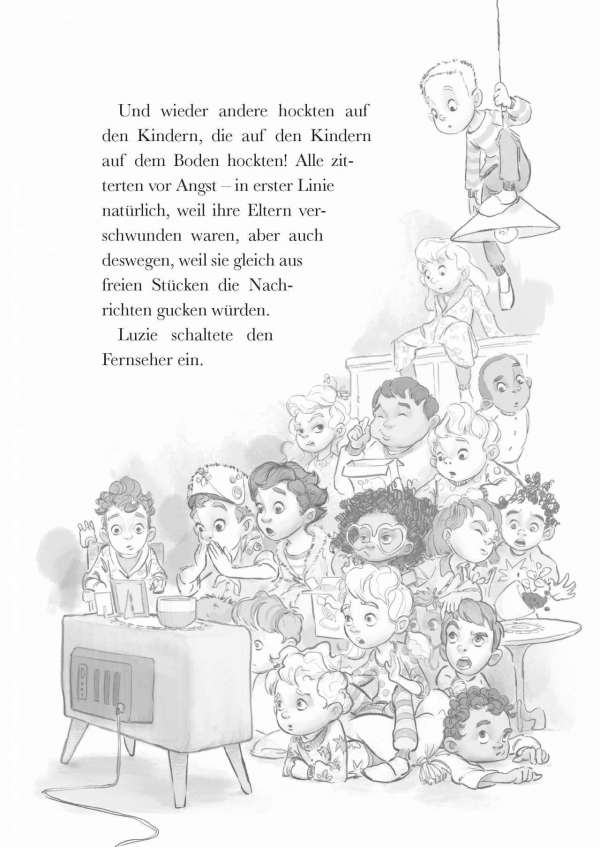 Und wieder andere hockten auf den Kindern, die auf den Kindern auf dem Boden hockten! Alle zitterten vor Angst – in erster Linie natürlich, weil ihre Eltern verschwunden waren, aber auch deswegen, weil sie gleich aus freien Stücken die Nachrichten gucken würden.

Luzie schaltete den Fernseher ein.